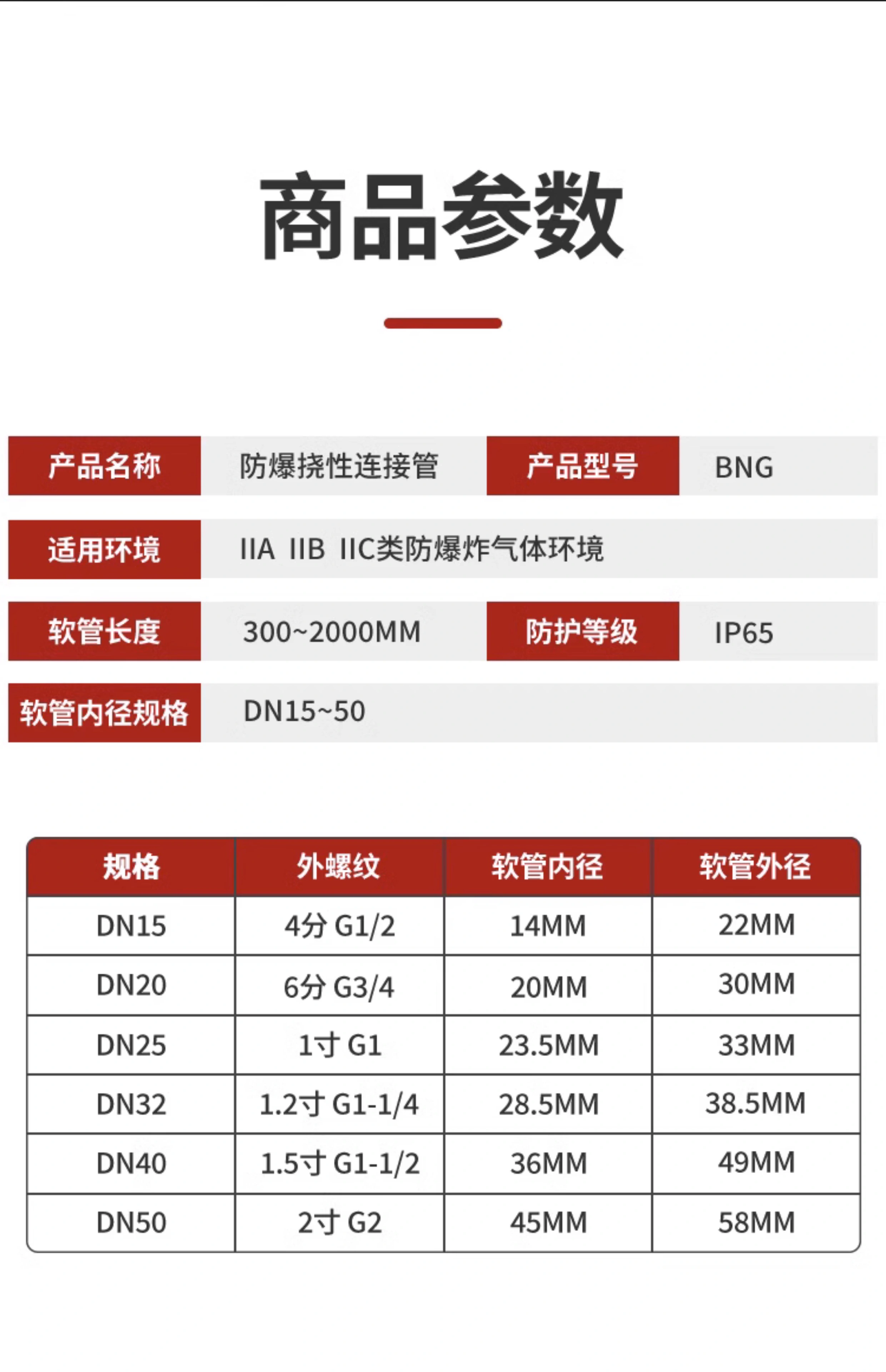 商品参数

产品名称 防爆挠性连接管
产品型号 BNG
适用环境 IIA IIB IIC类防爆炸气体环境
软管长度 300~2000MM
防护等级 IP65
软管内径规格 DN15~50

| 规格 | 外螺纹 | 软管内径 | 软管外径 |
|---|---|---|---|
| DN15 | 4分 G1/2 | 14MM | 22MM |
| DN20 | 6分 G3/4 | 20MM | 30MM |
| DN25 | 1寸 G1 | 23.5MM | 33MM |
| DN32 | 1.2寸 G1-1/4 | 28.5MM | 38.5MM |
| DN40 | 1.5寸 G1-1/2 | 36MM | 49MM |
| DN50 | 2寸 G2 | 45MM | 58MM |